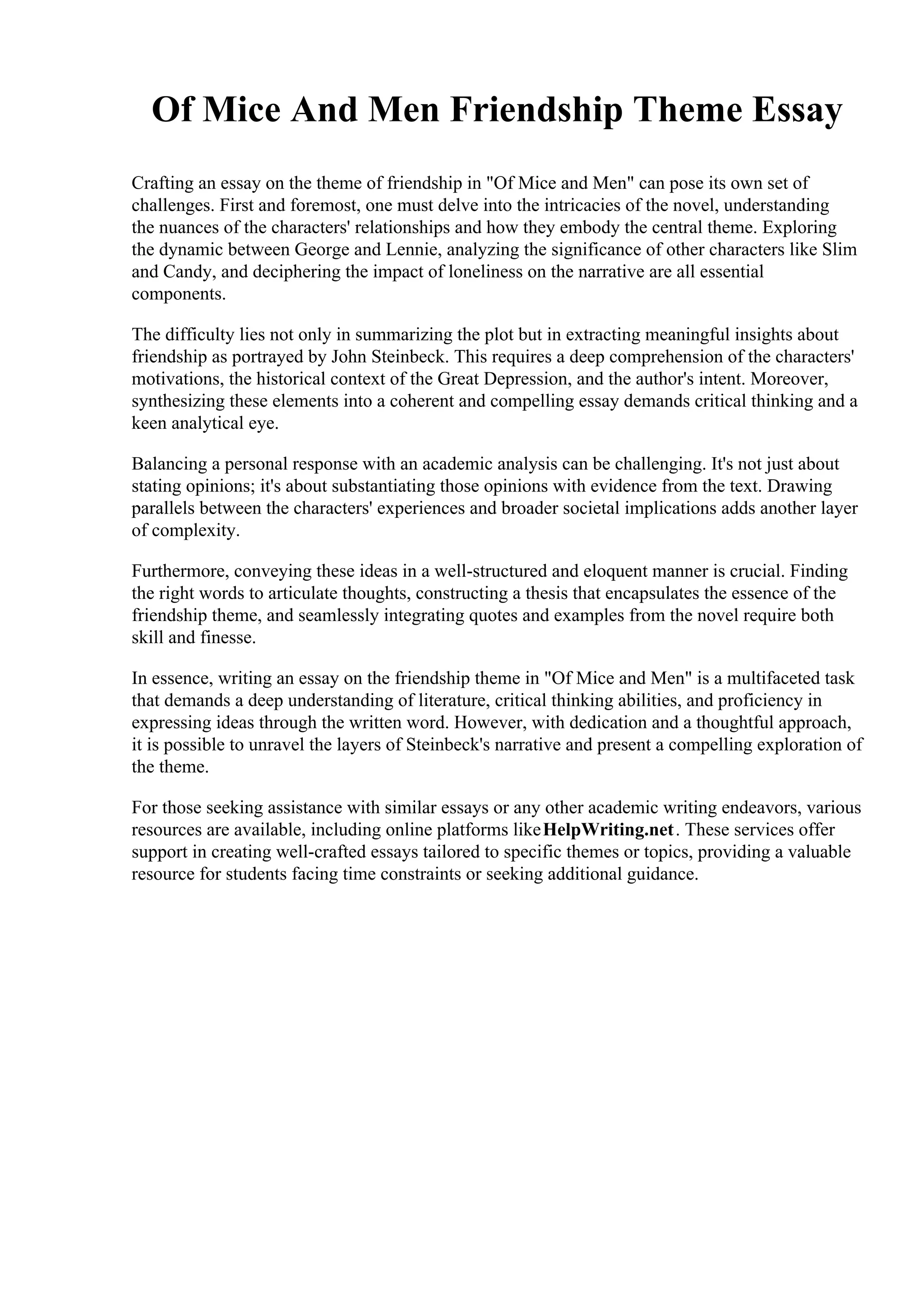 Of Mice And Men Friendship Theme Essay

Crafting an essay on the theme of friendship in "Of Mice and Men" can pose its own set of challenges. First and foremost, one must delve into the intricacies of the novel, understanding the nuances of the characters' relationships and how they embody the central theme. Exploring the dynamic between George and Lennie, analyzing the significance of other characters like Slim and Candy, and deciphering the impact of loneliness on the narrative are all essential components.

The difficulty lies not only in summarizing the plot but in extracting meaningful insights about friendship as portrayed by John Steinbeck. This requires a deep comprehension of the characters' motivations, the historical context of the Great Depression, and the author's intent. Moreover, synthesizing these elements into a coherent and compelling essay demands critical thinking and a keen analytical eye.

Balancing a personal response with an academic analysis can be challenging. It's not just about stating opinions; it's about substantiating those opinions with evidence from the text. Drawing parallels between the characters' experiences and broader societal implications adds another layer of complexity.

Furthermore, conveying these ideas in a well-structured and eloquent manner is crucial. Finding the right words to articulate thoughts, constructing a thesis that encapsulates the essence of the friendship theme, and seamlessly integrating quotes and examples from the novel require both skill and finesse.

In essence, writing an essay on the friendship theme in "Of Mice and Men" is a multifaceted task that demands a deep understanding of literature, critical thinking abilities, and proficiency in expressing ideas through the written word. However, with dedication and a thoughtful approach, it is possible to unravel the layers of Steinbeck's narrative and present a compelling exploration of the theme.

For those seeking assistance with similar essays or any other academic writing endeavors, various resources are available, including online platforms like HelpWriting.net. These services offer support in creating well-crafted essays tailored to specific themes or topics, providing a valuable resource for students facing time constraints or seeking additional guidance.